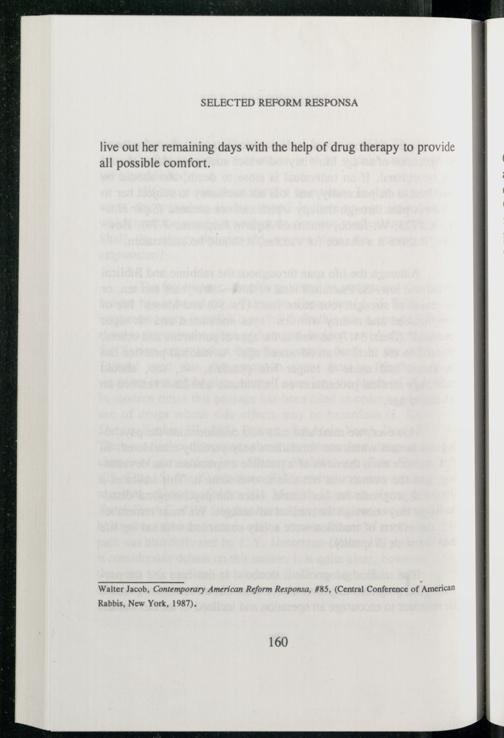 SELECTED REFORM RESPONSA

live out her remaining days with the help of drug therapy to provide all possible comfort.

Walter Jacob, Contemporary American Reform Responsa, #85, (Central Conference of American Rabbis, New York, 1987).

160